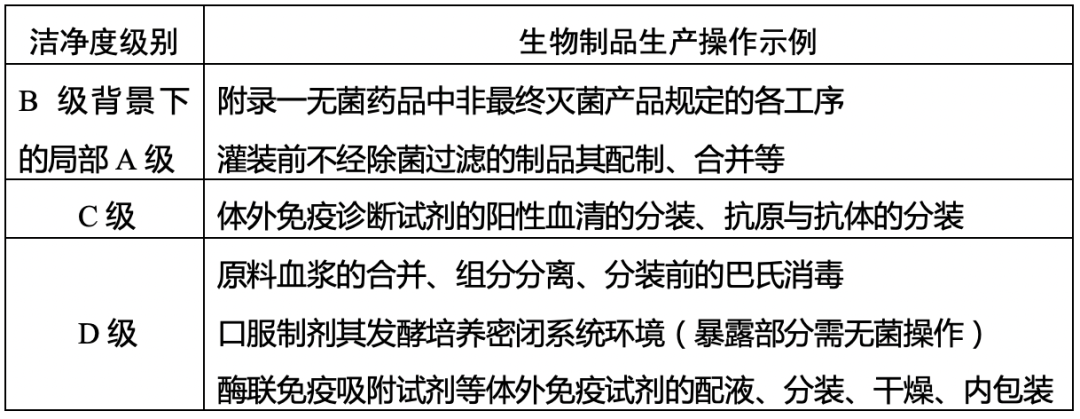 | 洁净度级别 | 生物制品生产操作示例 |
|---|---|
| B级背景下的局部A级 | 附录一无菌药品中非最终灭菌产品规定的各工序 灌装前不经除菌过滤的制品其配制、合并等 |
| C级 | 体外免疫诊断试剂的阳性血清的分装、抗原与抗体的分装 |
| D级 | 原料血浆的合并、组分分离、分装前的巴氏消毒 口服制剂其发酵培养密闭系统环境（暴露部分需无菌操作） 酶联免疫吸附试剂等体外免疫试剂的配液、分装、干燥、内包装 |